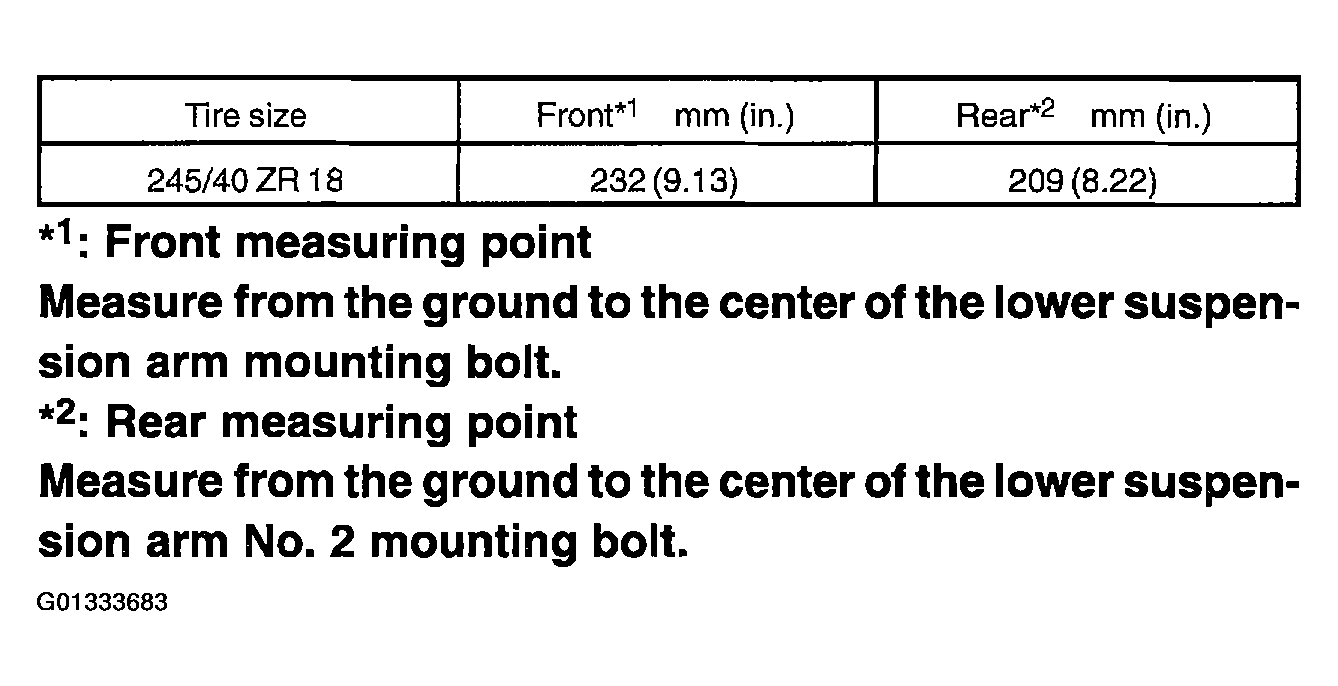 | Tire size | Front$^{*1}$ mm (in.) | Rear$^{*2}$ mm (in.) |
|---|---|---|
| 245/40 ZR 18 | 232 (9.13) | 209 (8.22) |

$^{*1}$: Front measuring point

Measure from the ground to the center of the lower suspension arm mounting bolt.

$^{*2}$: Rear measuring point

Measure from the ground to the center of the lower suspension arm No. 2 mounting bolt.

G01333683